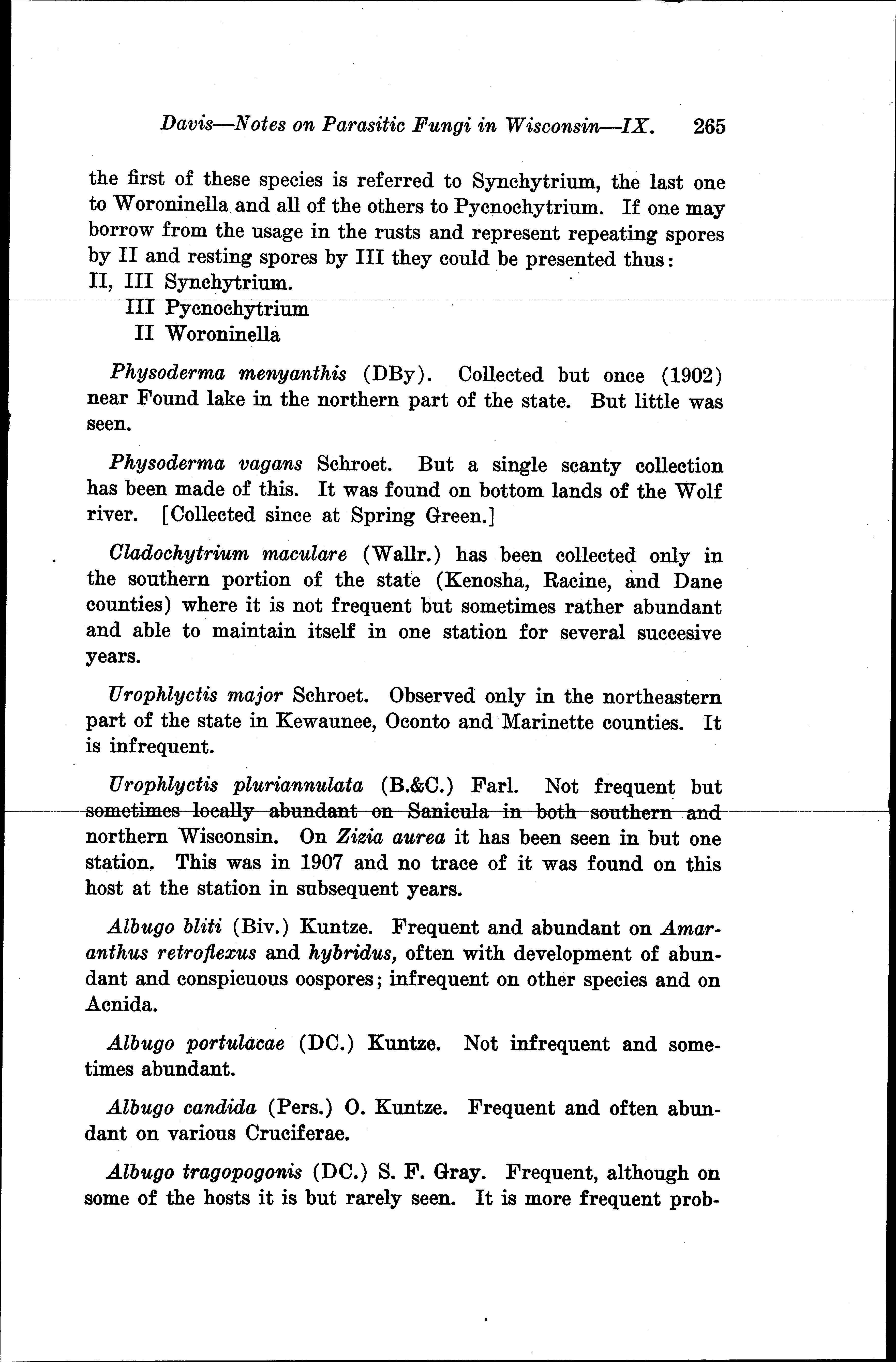 Davis—Notes on Parasitic Fungi in Wisconsin—IX. 265

the first of these species is referred to Synchytrium, the last one to Woroninella and all of the others to Pycnochytrium. If one may borrow from the usage in the rusts and represent repeating spores by II and resting spores by III they could be presented thus:
II, III Synchytrium.
III Pycnochytrium
II Woroninella

Physoderma menyanthis (DBy). Collected but once (1902) near Found lake in the northern part of the state. But little was seen.

Physoderma vagans Schroet. But a single scanty collection has been made of this. It was found on bottom lands of the Wolf river. [Collected since at Spring Green.]

Cladochytrium maculare (Wallr.) has been collected only in the southern portion of the state (Kenosha, Racine, and Dane counties) where it is not frequent but sometimes rather abundant and able to maintain itself in one station for several succesive years.

Urophlyctis major Schroet. Observed only in the northeastern part of the state in Kewaunee, Oconto and Marinette counties. It is infrequent.

Urophlyctis pluriannulata (B.&C.) Farl. Not frequent but sometimes locally abundant on Sanicula in both southern and northern Wisconsin. On Zizia aurea it has been seen in but one station. This was in 1907 and no trace of it was found on this host at the station in subsequent years.

Albugo bliti (Biv.) Kuntze. Frequent and abundant on Amaranthus retroflexus and hybridus, often with development of abundant and conspicuous oospores; infrequent on other species and on Acnida.

Albugo portulacae (DC.) Kuntze. Not infrequent and sometimes abundant.

Albugo candida (Pers.) O. Kuntze. Frequent and often abundant on various Cruciferae.

Albugo tragopogonis (DC.) S. F. Gray. Frequent, although on some of the hosts it is but rarely seen. It is more frequent prob-